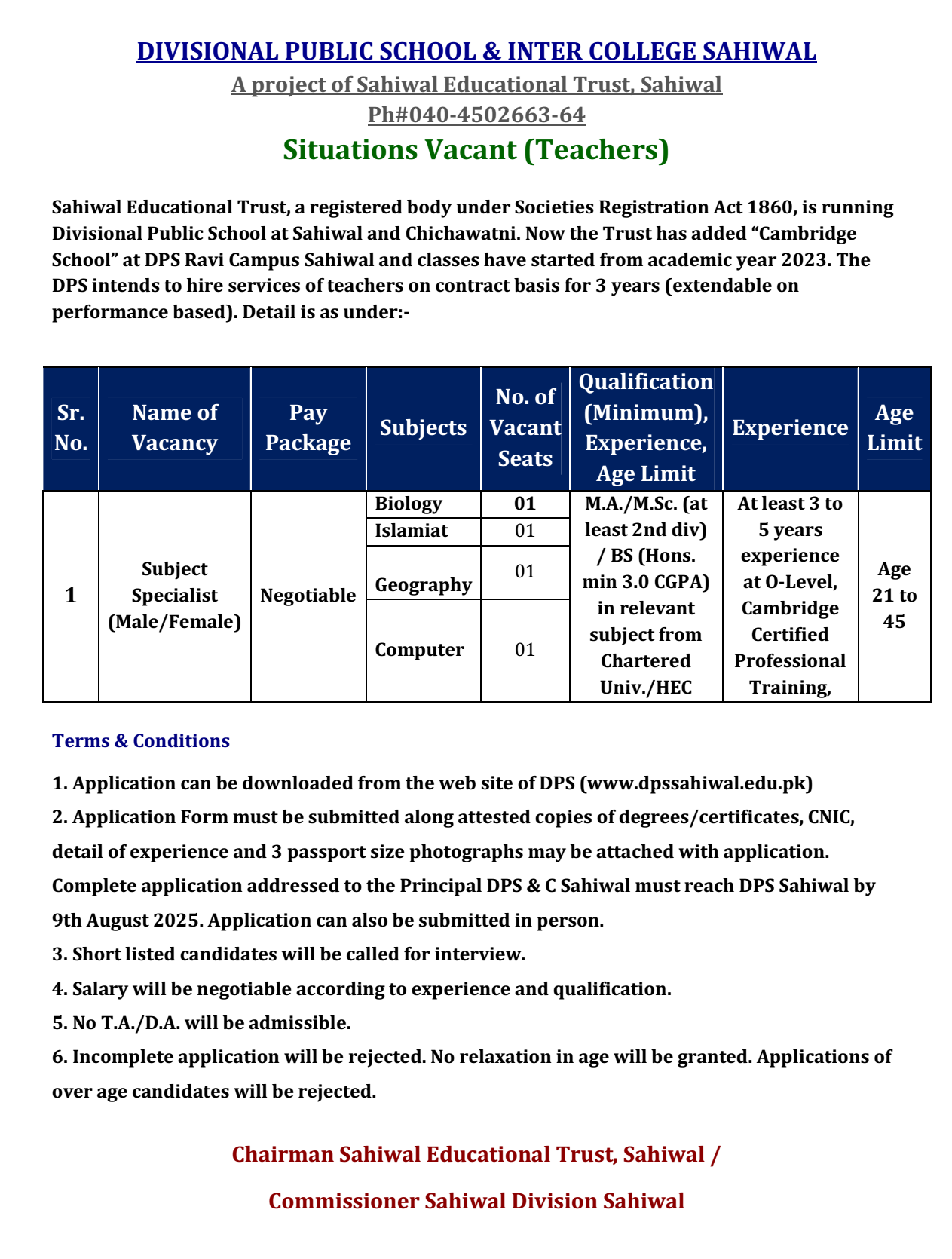 DIVISIONAL PUBLIC SCHOOL & INTER COLLEGE SAHIWAL
A project of Sahiwal Educational Trust, Sahiwal
Ph#040-4502663-64
Situations Vacant (Teachers)

Sahiwal Educational Trust, a registered body under Societies Registration Act 1860, is running Divisional Public School at Sahiwal and Chichawatni. Now the Trust has added “Cambridge School” at DPS Ravi Campus Sahiwal and classes have started from academic year 2023. The DPS intends to hire services of teachers on contract basis for 3 years (extendable on performance based). Detail is as under:-

| Sr. No. | Name of Vacancy | Pay Package | Subjects | No. of Vacant Seats | Qualification (Minimum), Experience, Age Limit | Experience | Age Limit |
|---|---|---|---|---|---|---|---|
| 1 | Subject Specialist (Male/Female) | Negotiable | Biology | 01 | M.A./M.Sc. (at least 2nd div) / BS (Hons. min 3.0 CGPA) in relevant subject from Chartered Univ./HEC | At least 3 to 5 years experience at O-Level, Cambridge Certified Professional Training, | Age 21 to 45 |
| | | | Islamiat | 01 | | | |
| | | | Geography | 01 | | | |
| | | | Computer | 01 | | | |

Terms & Conditions

1. Application can be downloaded from the web site of DPS (www.dpssahiwal.edu.pk)
2. Application Form must be submitted along attested copies of degrees/certificates, CNIC, detail of experience and 3 passport size photographs may be attached with application. Complete application addressed to the Principal DPS & C Sahiwal must reach DPS Sahiwal by 9th August 2025. Application can also be submitted in person.
3. Short listed candidates will be called for interview.
4. Salary will be negotiable according to experience and qualification.
5. No T.A./D.A. will be admissible.
6. Incomplete application will be rejected. No relaxation in age will be granted. Applications of over age candidates will be rejected.

Chairman Sahiwal Educational Trust, Sahiwal /

Commissioner Sahiwal Division Sahiwal